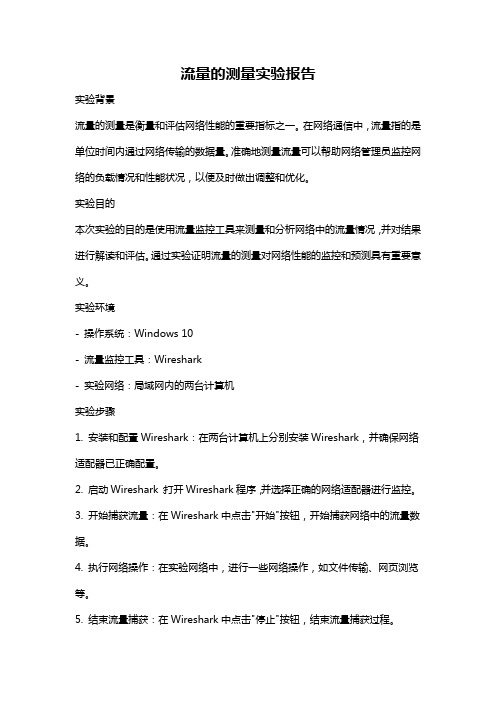 流量的测量实验报告

实验背景

流量的测量是衡量和评估网络性能的重要指标之一。在网络通信中，流量指的是单位时间内通过网络传输的数据量。准确地测量流量可以帮助网络管理员监控网络的负载情况和性能状况，以便及时做出调整和优化。

实验目的

本次实验的目的是使用流量监控工具来测量和分析网络中的流量情况，并对结果进行解读和评估。通过实验证明流量的测量对网络性能的监控和预测具有重要意义。

实验环境

- 操作系统：Windows 10

- 流量监控工具：Wireshark

- 实验网络：局域网内的两台计算机

实验步骤

1. 安装和配置 Wireshark：在两台计算机上分别安装 Wireshark，并确保网络适配器已正确配置。

2. 启动 Wireshark：打开 Wireshark 程序，并选择正确的网络适配器进行监控。

3. 开始捕获流量：在 Wireshark 中点击"开始"按钮，开始捕获网络中的流量数据。

4. 执行网络操作：在实验网络中，进行一些网络操作，如文件传输、网页浏览等。

5. 结束流量捕获：在 Wireshark 中点击"停止"按钮，结束流量捕获过程。